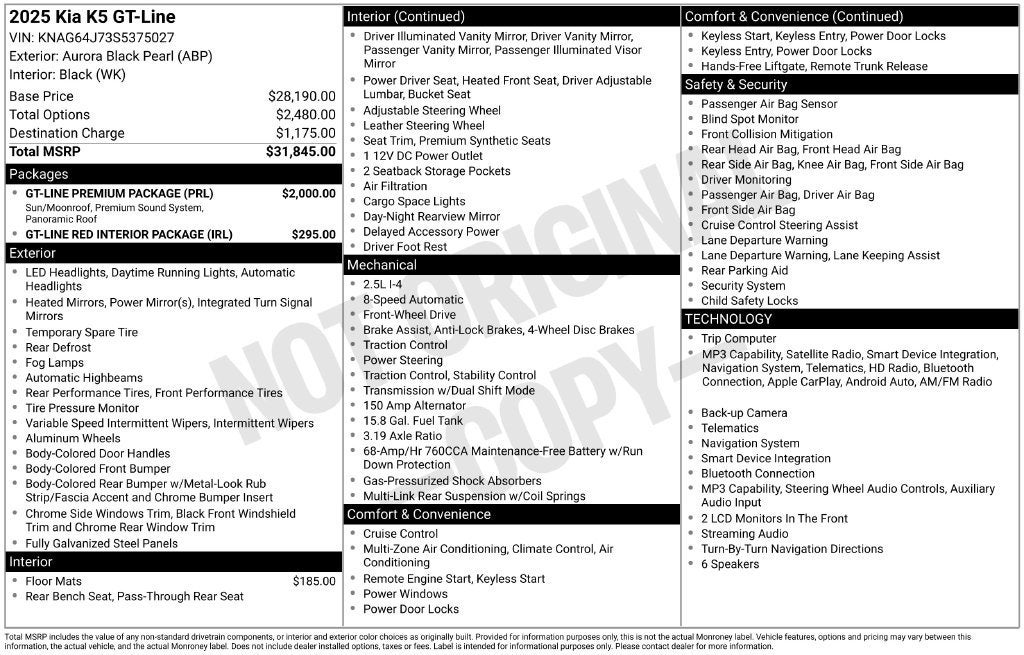 2025 Kia K5 GT-Line
VIN: KNAG64J73S5375027
Exterior: Aurora Black Pearl (ABP)
Interior: Black (WK)

| | |
|---|---|
| Base Price | $28,190.00 |
| Total Options | $2,480.00 |
| Destination Charge | $1,175.00 |
| Total MSRP | $31,845.00 |

Packages
- GT-LINE PREMIUM PACKAGE (PRL) $2,000.00
Sun/Moonroof, Premium Sound System, Panoramic Roof
- GT-LINE RED INTERIOR PACKAGE (IRL) $295.00

Exterior
- LED Headlights, Daytime Running Lights, Automatic Headlights
- Heated Mirrors, Power Mirror(s), Integrated Turn Signal Mirrors
- Temporary Spare Tire
- Rear Defrost
- Fog Lamps
- Automatic Highbeams
- Rear Performance Tires, Front Performance Tires
- Tire Pressure Monitor
- Variable Speed Intermittent Wipers, Intermittent Wipers
- Aluminum Wheels
- Body-Colored Door Handles
- Body-Colored Front Bumper
- Body-Colored Rear Bumper w/Metal-Look Rub Strip/Fascia Accent and Chrome Bumper Insert
- Chrome Side Windows Trim, Black Front Windshield Trim and Chrome Rear Window Trim
- Fully Galvanized Steel Panels

Interior
- Floor Mats $185.00
- Rear Bench Seat, Pass-Through Rear Seat

Interior (Continued)
- Driver Illuminated Vanity Mirror, Driver Vanity Mirror, Passenger Vanity Mirror, Passenger Illuminated Visor Mirror
- Power Driver Seat, Heated Front Seat, Driver Adjustable Lumbar, Bucket Seat
- Adjustable Steering Wheel
- Leather Steering Wheel
- Seat Trim, Premium Synthetic Seats
- 1 12V DC Power Outlet
- 2 Seatback Storage Pockets
- Air Filtration
- Cargo Space Lights
- Day-Night Rearview Mirror
- Delayed Accessory Power
- Driver Foot Rest

Mechanical
- 2.5L I-4
- 8-Speed Automatic
- Front-Wheel Drive
- Brake Assist, Anti-Lock Brakes, 4-Wheel Disc Brakes
- Traction Control
- Power Steering
- Traction Control, Stability Control
- Transmission w/Dual Shift Mode
- 150 Amp Alternator
- 15.8 Gal. Fuel Tank
- 3.19 Axle Ratio
- 68-Amp/Hr 760CCA Maintenance-Free Battery w/Run Down Protection
- Gas-Pressurized Shock Absorbers
- Multi-Link Rear Suspension w/Coil Springs

Comfort & Convenience
- Cruise Control
- Multi-Zone Air Conditioning, Climate Control, Air Conditioning
- Remote Engine Start, Keyless Start
- Power Windows
- Power Door Locks

Comfort & Convenience (Continued)
- Keyless Start, Keyless Entry, Power Door Locks
- Keyless Entry, Power Door Locks
- Hands-Free Liftgate, Remote Trunk Release

Safety & Security
- Passenger Air Bag Sensor
- Blind Spot Monitor
- Front Collision Mitigation
- Rear Head Air Bag, Front Head Air Bag
- Rear Side Air Bag, Knee Air Bag, Front Side Air Bag
- Driver Monitoring
- Passenger Air Bag, Driver Air Bag
- Front Side Air Bag
- Cruise Control Steering Assist
- Lane Departure Warning
- Lane Departure Warning, Lane Keeping Assist
- Rear Parking Aid
- Security System
- Child Safety Locks

TECHNOLOGY
- Trip Computer
- MP3 Capability, Satellite Radio, Smart Device Integration, Navigation System, Telematics, HD Radio, Bluetooth Connection, Apple CarPlay, Android Auto, AM/FM Radio
- Back-up Camera
- Telematics
- Navigation System
- Smart Device Integration
- Bluetooth Connection
- MP3 Capability, Steering Wheel Audio Controls, Auxiliary Audio Input
- 2 LCD Monitors In The Front
- Streaming Audio
- Turn-By-Turn Navigation Directions
- 6 Speakers

NOT ORIGINAL COPY

Total MSRP includes the value of any non-standard drivetrain components, or interior and exterior color choices as originally built. Provided for information purposes only, this is not the actual Monroney label. Vehicle features, options and pricing may vary between this information, the actual vehicle, and the actual Monroney label. Does not include dealer installed options, taxes or fees. Label is intended for informational purposes only. Please contact dealer for more information.